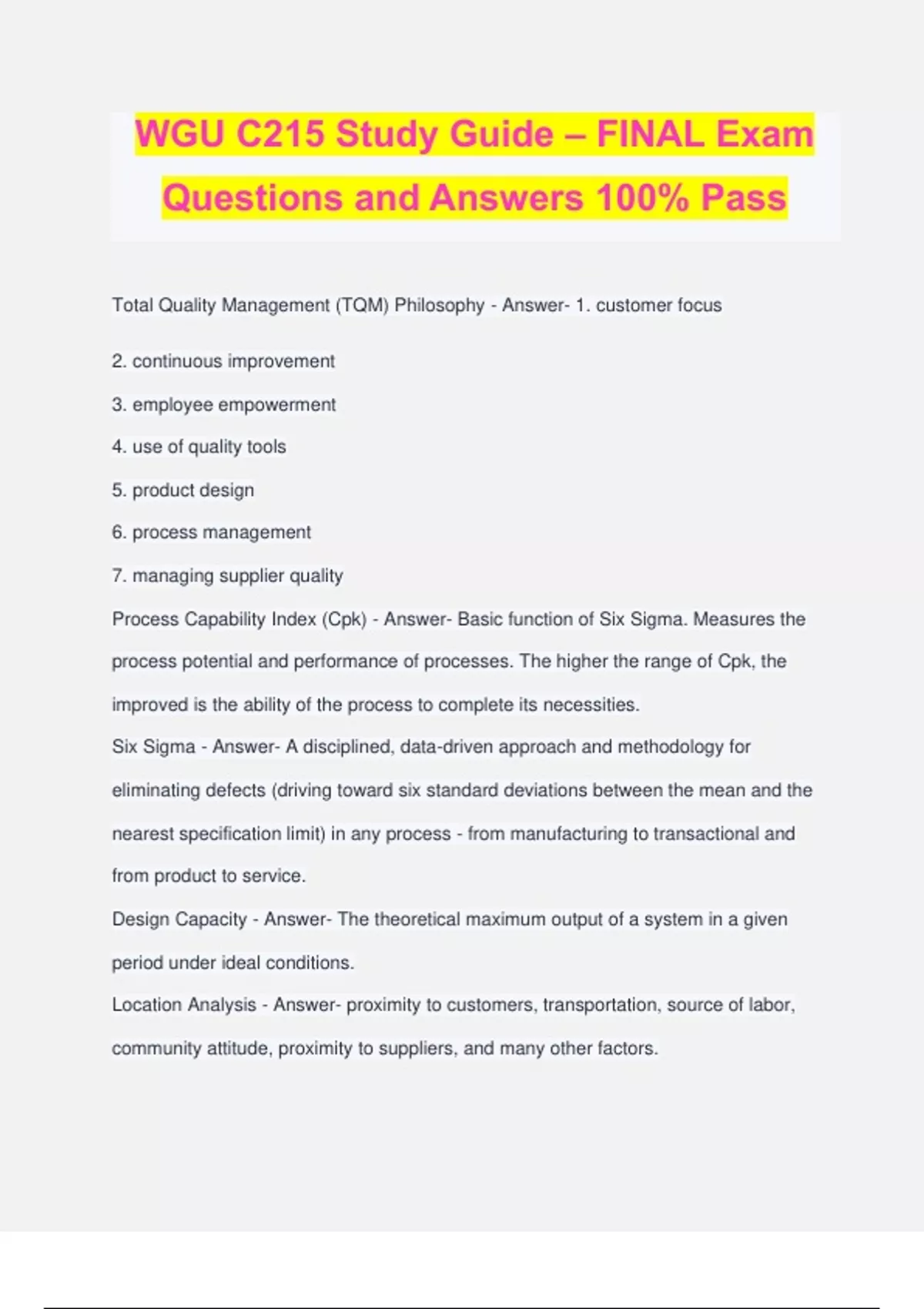 WGU C215 Study Guide – FINAL Exam Questions and Answers 100% Pass

Total Quality Management (TQM) Philosophy - Answer- 1. customer focus

2. continuous improvement

3. employee empowerment

4. use of quality tools

5. product design

6. process management

7. managing supplier quality

Process Capability Index (Cpk) - Answer- Basic function of Six Sigma. Measures the process potential and performance of processes. The higher the range of Cpk, the improved is the ability of the process to complete its necessities.

Six Sigma - Answer- A disciplined, data-driven approach and methodology for eliminating defects (driving toward six standard deviations between the mean and the nearest specification limit) in any process - from manufacturing to transactional and from product to service.

Design Capacity - Answer- The theoretical maximum output of a system in a given period under ideal conditions.

Location Analysis - Answer- proximity to customers, transportation, source of labor, community attitude, proximity to suppliers, and many other factors.